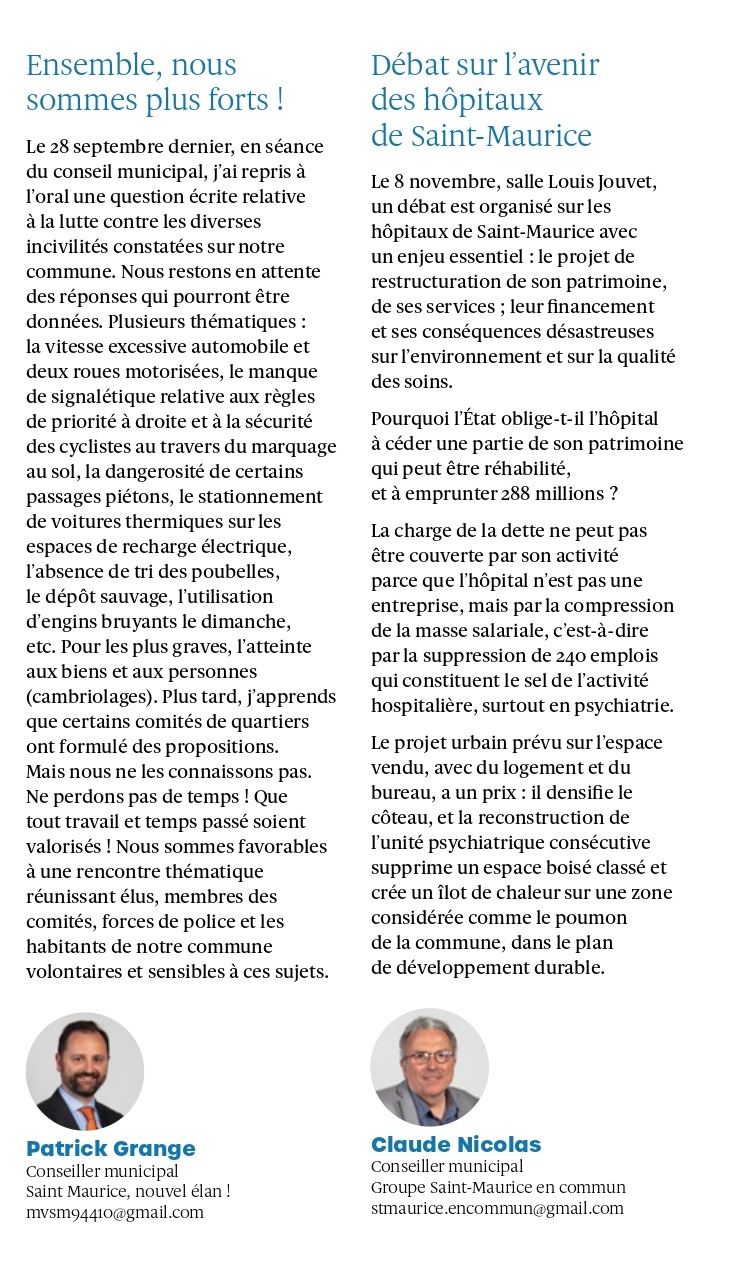 Ensemble, nous sommes plus forts !

Le 28 septembre dernier, en séance du conseil municipal, j'ai repris à l'oral une question écrite relative à la lutte contre les diverses incivilités constatées sur notre commune. Nous restons en attente des réponses qui pourront être données. Plusieurs thématiques : la vitesse excessive automobile et deux roues motorisées, le manque de signalétique relative aux règles de priorité à droite et à la sécurité des cyclistes au travers du marquage au sol, la dangerosité de certains passages piétons, le stationnement de voitures thermiques sur les espaces de recharge électrique, l'absence de tri des poubelles, le dépôt sauvage, l'utilisation d'engins bruyants le dimanche, etc. Pour les plus graves, l'atteinte aux biens et aux personnes (cambriolages). Plus tard, j'apprends que certains comités de quartiers ont formulé des propositions. Mais nous ne les connaissons pas. Ne perdons pas de temps ! Que tout travail et temps passé soient valorisés ! Nous sommes favorables à une rencontre thématique réunissant élus, membres des comités, forces de police et les habitants de notre commune volontaires et sensibles à ces sujets.

Patrick Grange
Conseiller municipal
Saint Maurice, nouvel élan !
mvsm94410@gmail.com

Débat sur l'avenir des hôpitaux de Saint-Maurice

Le 8 novembre, salle Louis Jouvet, un débat est organisé sur les hôpitaux de Saint-Maurice avec un enjeu essentiel : le projet de restructuration de son patrimoine, de ses services ; leur financement et ses conséquences désastreuses sur l'environnement et sur la qualité des soins.

Pourquoi l'État oblige-t-il l'hôpital à céder une partie de son patrimoine qui peut être réhabilité, et à emprunter 288 millions ?

La charge de la dette ne peut pas être couverte par son activité parce que l'hôpital n'est pas une entreprise, mais par la compression de la masse salariale, c'est-à-dire par la suppression de 240 emplois qui constituent le sel de l'activité hospitalière, surtout en psychiatrie.

Le projet urbain prévu sur l'espace vendu, avec du logement et du bureau, a un prix : il densifie le côteau, et la reconstruction de l'unité psychiatrique consécutive supprime un espace boisé classé et crée un îlot de chaleur sur une zone considérée comme le poumon de la commune, dans le plan de développement durable.

Claude Nicolas
Conseiller municipal
Groupe Saint-Maurice en commun
stmaurice.encommun@gmail.com